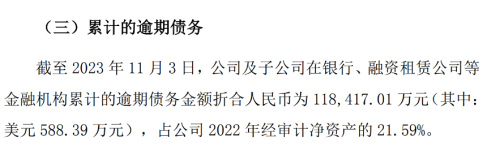 （三）累计的逾期债务

截至 2023 年 11 月 3 日，公司及子公司在银行、融资租赁公司等金融机构累计的逾期债务金额折合人民币为 118,417.01 万元（其中：美元 588.39 万元），占公司 2022 年经审计净资产的 21.59%。